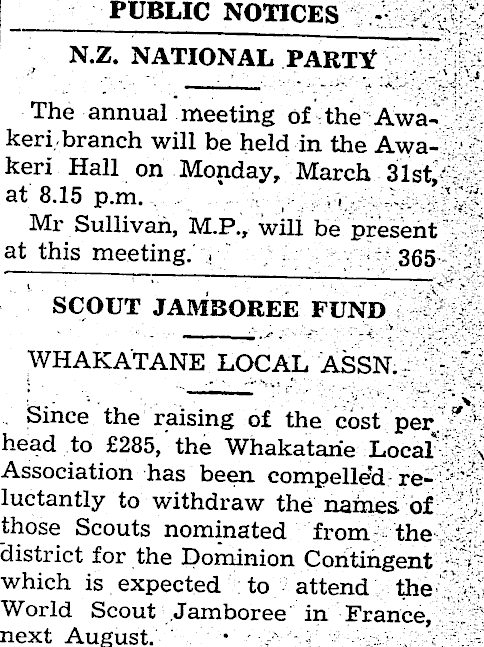 PUBLIC NOTICES

N.Z. NATIONAL PARTY

The annual meeting of the Awakeri branch will be held in the Awakeri Hall on Monday, March 31st, at 8.15 p.m.

Mr Sullivan, M.P., will be present at this meeting. 365

SCOUT JAMBOREE FUND

WHAKATANE LOCAL ASSN.

Since the raising of the cost per head to £285, the Whakatane Local Association has been compelled reluctantly to withdraw the names of those Scouts nominated from the district for the Dominion Contingent which is expected to attend the World Scout Jamboree in France, next August.